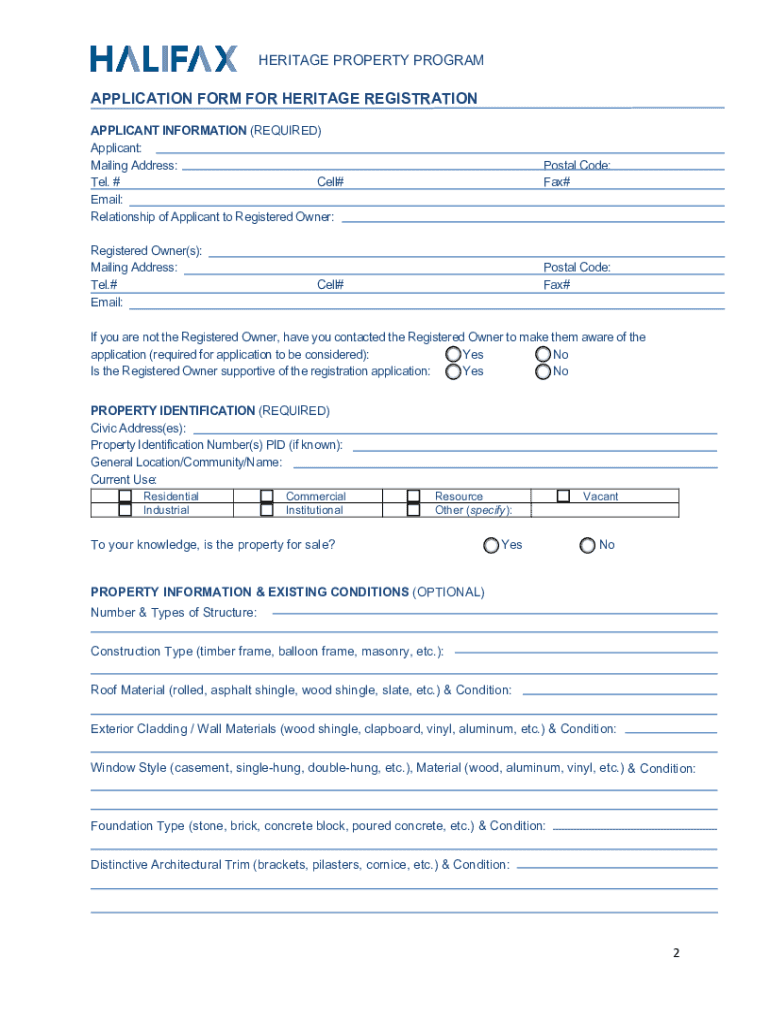 HALIFAX HERITAGE PROPERTY PROGRAM

APPLICATION FORM FOR HERITAGE REGISTRATION

APPLICANT INFORMATION (REQUIRED)
Applicant:
Mailing Address: Postal Code:
Tel. # Cell# Fax#
Email:
Relationship of Applicant to Registered Owner:

Registered Owner(s):
Mailing Address: Postal Code:
Tel.# Cell# Fax#
Email:

If you are not the Registered Owner, have you contacted the Registered Owner to make them aware of the application (required for application to be considered): Yes No
Is the Registered Owner supportive of the registration application: Yes No

PROPERTY IDENTIFICATION (REQUIRED)
Civic Address(es):
Property Identification Number(s) PID (if known):
General Location/Community/Name:
Current Use:

| Residential | Commercial | Resource | Vacant |
|---|---|---|---|
| Industrial | Institutional | Other (specify): | |

To your knowledge, is the property for sale? Yes No

PROPERTY INFORMATION & EXISTING CONDITIONS (OPTIONAL)
Number & Types of Structure:

Construction Type (timber frame, balloon frame, masonry, etc.):

Roof Material (rolled, asphalt shingle, wood shingle, slate, etc.) & Condition:

Exterior Cladding / Wall Materials (wood shingle, clapboard, vinyl, aluminum, etc.) & Condition:

Window Style (casement, single-hung, double-hung, etc.), Material (wood, aluminum, vinyl, etc.) & Condition:

Foundation Type (stone, brick, concrete block, poured concrete, etc.) & Condition:

Distinctive Architectural Trim (brackets, pilasters, cornice, etc.) & Condition:

2